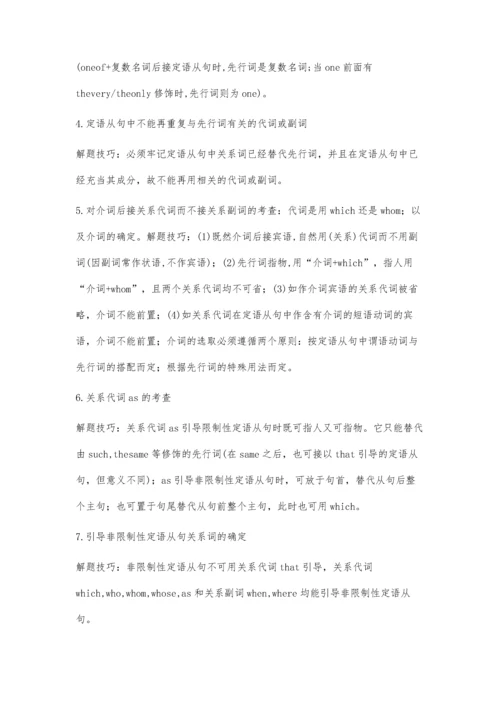 (oneof+复数名词后接定语从句时,先行词是复数名词;当 one 前面有 thevery/theonly 修饰时,先行词则为 one)。

4.定语从句中不能再重复与先行词有关的代词或副词

解题技巧：必须牢记定语从句中关系词已经替代先行词，并且在定语从句中已经充当其成分，故不能再用相关的代词或副词。

5.对介词后接关系代词而不接关系副词的考查：代词是用 which 还是 whom；以及介词的确定。解题技巧：(1)既然介词后接宾语,自然用(关系)代词而不用副词(因副词常作状语,不作宾语)；(2)先行词指物,用“介词+which”，指人用“介词+whom”，且两个关系代词均不可省；(3)如作介词宾语的关系代词被省略，介词不能前置；(4)如关系代词在定语从句中作含有介词的短语动词的宾语，介词不能前置；介词的选取必须遵循两个原则：按定语从句中谓语动词与先行词的搭配而定；根据先行词的特殊用法而定。

6.关系代词 as 的考查

解题技巧：关系代词 as 引导限制性定语从句时既可指人又可指物。它只能替代由 such,thesame 等修饰的先行词(在 same 之后，也可接以 that 引导的定语从句，但意义不同)；as 引导非限制性定语从句时，可放于句首，替代从句后整个主句；也可置于句尾替代从句前整个主句，此时也可用 which。

7.引导非限制性定语从句关系词的确定

解题技巧：非限制性定语从句不可用关系代词 that 引导，关系代词 which,who,whom,whose,as 和关系副词 when,where 均能引导非限制性定语从句。